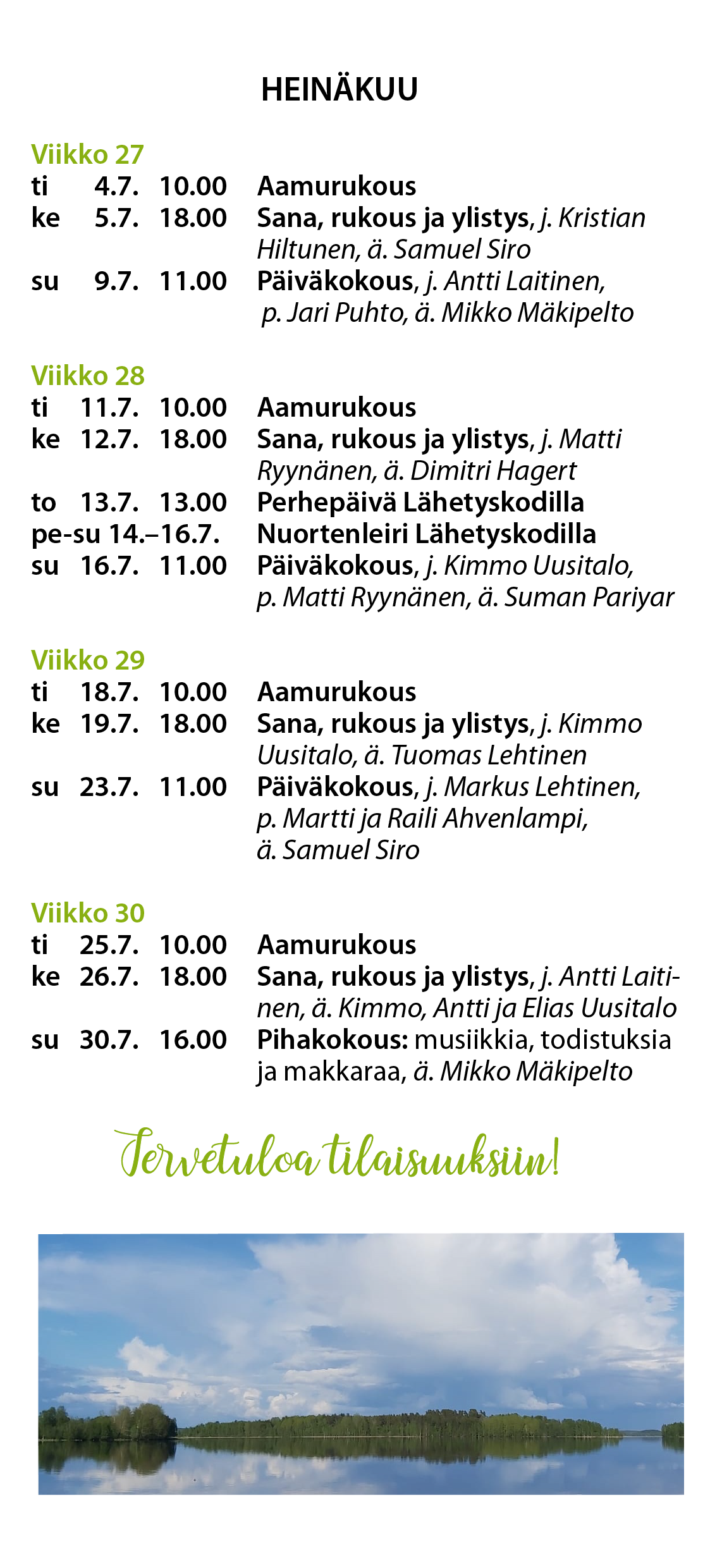 HEINÄKUU

Viikko 27
ti 4.7. 10.00 Aamurukous
ke 5.7. 18.00 Sana, rukous ja ylistys, j. Kristian Hiltunen, ä. Samuel Siro
su 9.7. 11.00 Päiväkokous, j. Antti Laitinen, p. Jari Puhto, ä. Mikko Mäkipelto

Viikko 28
ti 11.7. 10.00 Aamurukous
ke 12.7. 18.00 Sana, rukous ja ylistys, j. Matti Ryynänen, ä. Dimitri Hagert
to 13.7. 13.00 Perhepäivä Lähetyskodilla
pe-su 14.–16.7. Nuortenleiri Lähetyskodilla
su 16.7. 11.00 Päiväkokous, j. Kimmo Uusitalo, p. Matti Ryynänen, ä. Suman Pariyar

Viikko 29
ti 18.7. 10.00 Aamurukous
ke 19.7. 18.00 Sana, rukous ja ylistys, j. Kimmo Uusitalo, ä. Tuomas Lehtinen
su 23.7. 11.00 Päiväkokous, j. Markus Lehtinen, p. Martti ja Raili Ahvenlampi, ä. Samuel Siro

Viikko 30
ti 25.7. 10.00 Aamurukous
ke 26.7. 18.00 Sana, rukous ja ylistys, j. Antti Laitinen, ä. Kimmo, Antti ja Elias Uusitalo
su 30.7. 16.00 Pihakokous: musiikkia, todistuksia ja makkaraa, ä. Mikko Mäkipelto

Tervetuloa tilaisuuksiin!